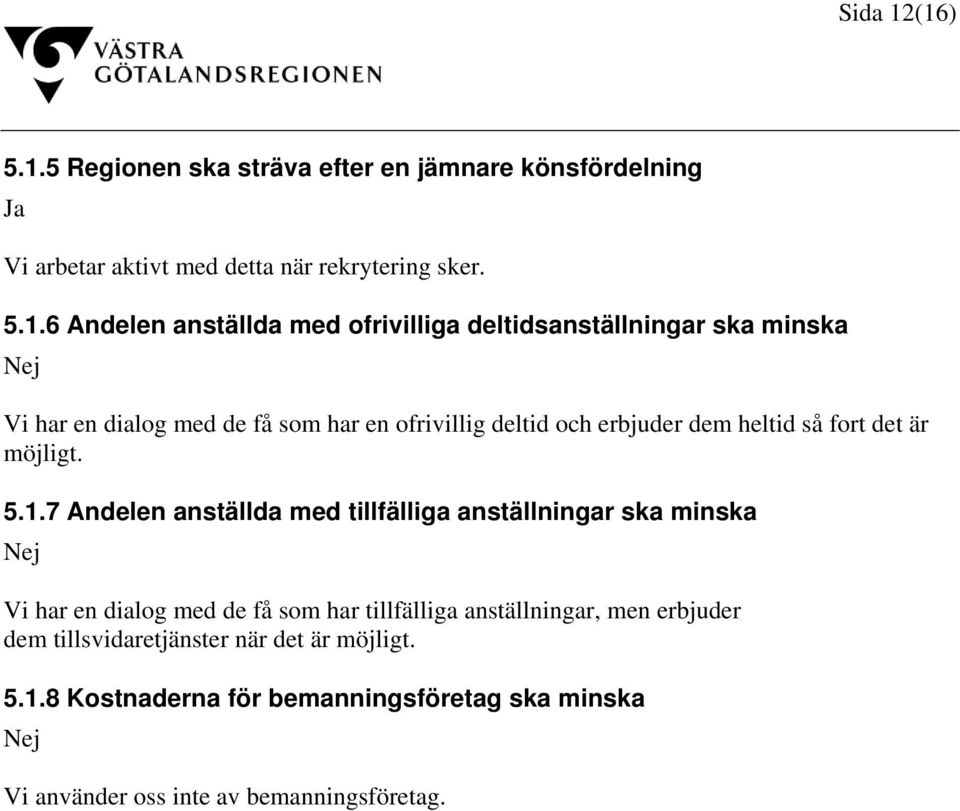 Sida 12(16)

VÄSTRA GÖTALANDSREGIONEN

5.1.5 Regionen ska sträva efter en jämnare könsfördelning
Ja

Vi arbetar aktivt med detta när rekrytering sker.

5.1.6 Andelen anställda med ofrivilliga deltidsanställningar ska minska
Nej

Vi har en dialog med de få som har en ofrivillig deltid och erbjuder dem heltid så fort det är möjligt.

5.1.7 Andelen anställda med tillfälliga anställningar ska minska
Nej

Vi har en dialog med de få som har tillfälliga anställningar, men erbjuder dem tillsvidaretjänster när det är möjligt.

5.1.8 Kostnaderna för bemanningsföretag ska minska
Nej

Vi använder oss inte av bemanningsföretag.